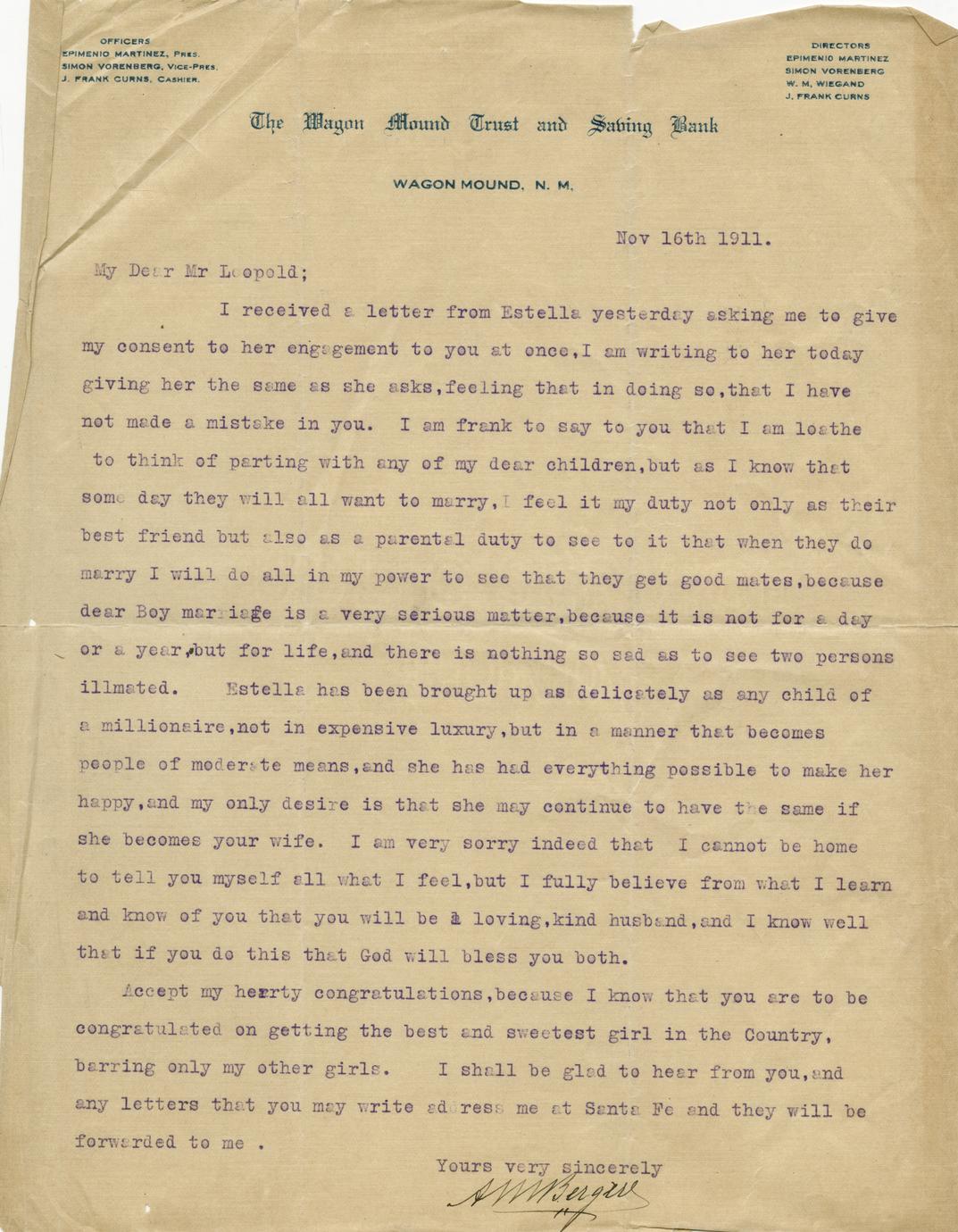 OFFICERS
EPIMENIO MARTINEZ, PRES.
SIMON VORENBERG, VICE-PRES.
J. FRANK CURNS, CASHIER.

DIRECTORS
EPIMENIO MARTINEZ
SIMON VORENBERG
W. M. WIEGAND
J. FRANK CURNS

The Wagon Mound Trust and Saving Bank

WAGON MOUND, N. M.

Nov 16th 1911.

My Dear Mr Leopold;

I received a letter from Estella yesterday asking me to give my consent to her engagement to you at once,I am writing to her today giving her the same as she asks,feeling that in doing so,that I have not made a mistake in you. I am frank to say to you that I am loathe to think of parting with any of my dear children,but as I know that some day they will all want to marry,I feel it my duty not only as their best friend but also as a parental duty to see to it that when they do marry I will do all in my power to see that they get good mates,because dear Boy marriage is a very serious matter,because it is not for a day or a year,but for life,and there is nothing so sad as to see two persons illmated. Estella has been brought up as delicately as any child of a millionaire,not in expensive luxury,but in a manner that becomes people of moderate means,and she has had everything possible to make her happy,and my only desire is that she may continue to have the same if she becomes your wife. I am very sorry indeed that I cannot be home to tell you myself all what I feel,but I fully believe from what I learn and know of you that you will be a loving,kind husband,and I know well that if you do this that God will bless you both.

Accept my hearty congratulations,because I know that you are to be congratulated on getting the best and sweetest girl in the Country, barring only my other girls. I shall be glad to hear from you,and any letters that you may write address me at Santa Fe and they will be forwarded to me .

Yours very sincerely
A M Bergere